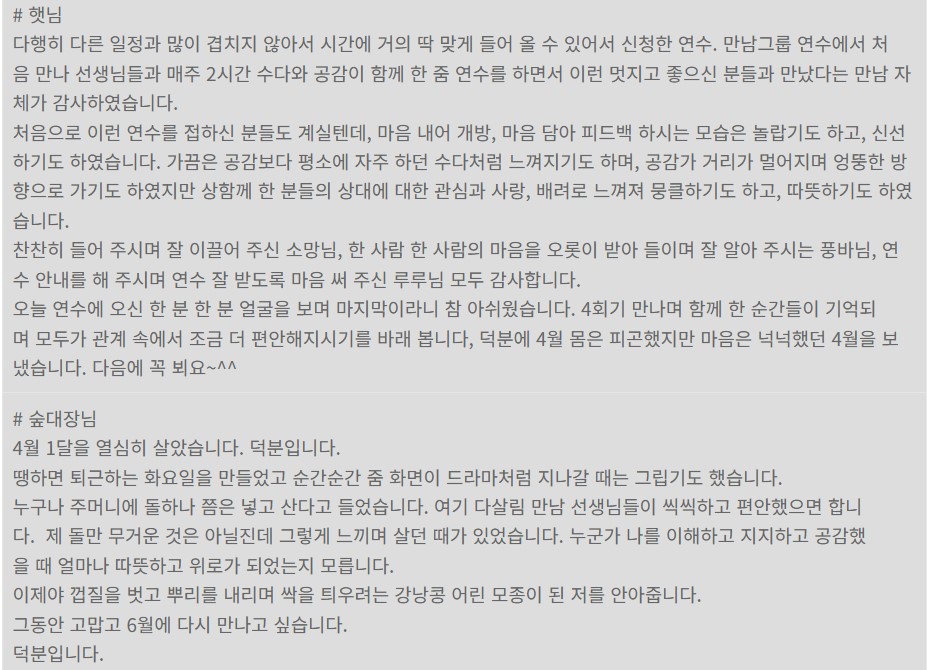 # 햇님
다행히 다른 일정과 많이 겹치지 않아서 시간에 거의 딱 맞게 들어 올 수 있어서 신청한 연수. 만남그룹 연수에서 처음 만나 선생님들과 매주 2시간 수다와 공감이 함께 한 줌 연수를 하면서 이런 멋지고 좋으신 분들과 만났다는 만남 자체가 감사하였습니다.
처음으로 이런 연수를 접하신 분들도 계실텐데, 마음 내어 개방, 마음 담아 피드백 하시는 모습은 놀랍기도 하고, 신선하기도 하였습니다. 가끔은 공감보다 평소에 자주 하던 수다처럼 느껴지기도 하며, 공감가 거리가 멀어지며 엉뚱한 방향으로 가기도 하였지만 상함께 한 분들의 상대에 대한 관심과 사랑, 배려로 느껴져 뭉클하기도 하고, 따뜻하기도 하였습니다.
찬찬히 들어 주시며 잘 이끌어 주신 소망님, 한 사람 한 사람의 마음을 오롯이 받아 들이며 잘 알아 주시는 풍바님, 연수 안내를 해 주시며 연수 잘 받도록 마음 써 주신 루루님 모두 감사합니다.
오늘 연수에 오신 한 분 한 분 얼굴을 보며 마지막이라니 참 아쉬웠습니다. 4회기 만나며 함께 한 순간들이 기억되며 모두가 관계 속에서 조금 더 편안해지시기를 바래 봅니다, 덕분에 4월 몸은 피곤했지만 마음은 넉넉했던 4월을 보냈습니다. 다음에 꼭 뵈요~^^

# 숲대장님
4월 1달을 열심히 살았습니다. 덕분입니다.
땡하면 퇴근하는 화요일을 만들었고 순간순간 줌 화면이 드라마처럼 지나갈 때는 그립기도 했습니다.
누구나 주머니에 돌하나 쯤은 넣고 산다고 들었습니다. 여기 다살림 만남 선생님들이 씩씩하고 편안했으면 합니다. 제 돌만 무거운 것은 아닐진데 그렇게 느끼며 살던 때가 있었습니다. 누군가 나를 이해하고 지지하고 공감했을 때 얼마나 따뜻하고 위로가 되었는지 모릅니다.
이제야 껍질을 벗고 뿌리를 내리며 싹을 틔우려는 강낭콩 어린 모종이 된 저를 안아줍니다.
그동안 고맙고 6월에 다시 만나고 싶습니다.
덕분입니다.